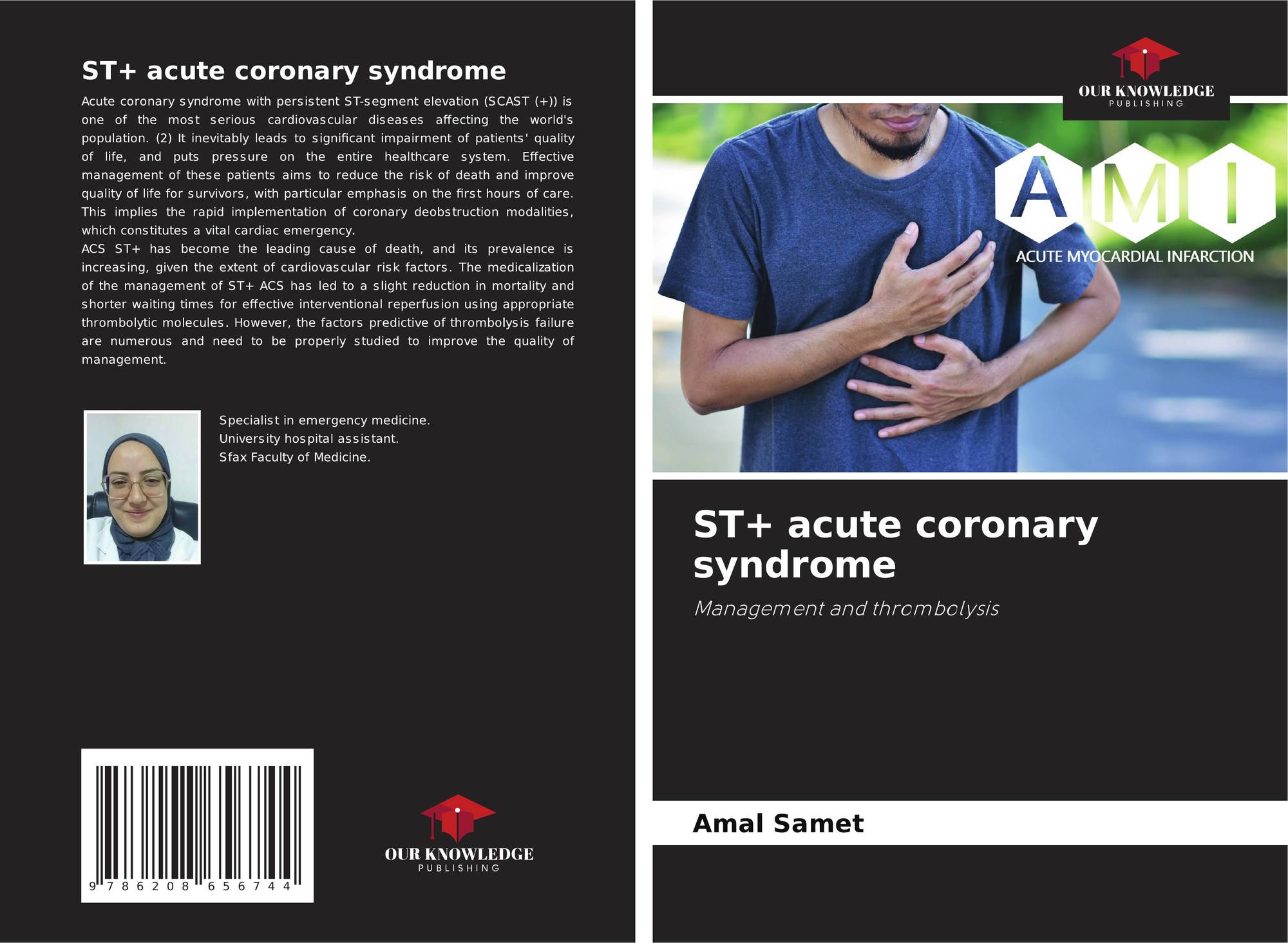 ST+ acute coronary syndrome

Acute coronary syndrome with persistent ST-segment elevation (SCAST (+)) is one of the most serious cardiovascular diseases affecting the world's population. (2) It inevitably leads to significant impairment of patients' quality of life, and puts pressure on the entire healthcare system. Effective management of these patients aims to reduce the risk of death and improve quality of life for survivors, with particular emphasis on the first hours of care. This implies the rapid implementation of coronary deobstruction modalities, which constitutes a vital cardiac emergency.
ACS ST+ has become the leading cause of death, and its prevalence is increasing, given the extent of cardiovascular risk factors. The medicalization of the management of ST+ ACS has led to a slight reduction in mortality and shorter waiting times for effective interventional reperfusion using appropriate thrombolytic molecules. However, the factors predictive of thrombolysis failure are numerous and need to be properly studied to improve the quality of management.

Specialist in emergency medicine.
University hospital assistant.
Sfax Faculty of Medicine.

9 786208 656744

OUR KNOWLEDGE
PUBLISHING

OUR KNOWLEDGE
PUBLISHING

A M I
ACUTE MYOCARDIAL INFARCTION

ST+ acute coronary syndrome

Management and thrombolysis

Amal Samet